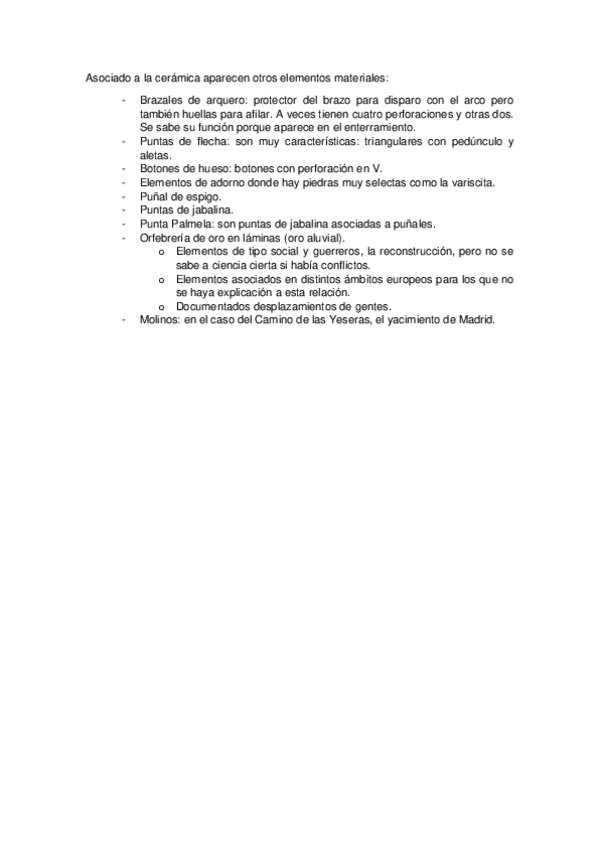 Asociado a la cerámica aparecen otros elementos materiales:

- Brazales de arquero: protector del brazo para disparo con el arco pero también huellas para afilar. A veces tienen cuatro perforaciones y otras dos. Se sabe su función porque aparece en el enterramiento.
- Puntas de flecha: son muy características: triangulares con pedúnculo y aletas.
- Botones de hueso: botones con perforación en V.
- Elementos de adorno donde hay piedras muy selectas como la variscita.
- Puñal de espigo.
- Puntas de jabalina.
- Punta Palmela: son puntas de jabalina asociadas a puñales.
- Orfebrería de oro en láminas (oro aluvial).
  o Elementos de tipo social y guerreros, la reconstrucción, pero no se sabe a ciencia cierta si había conflictos.
  o Elementos asociados en distintos ámbitos europeos para los que no se haya explicación a esta relación.
  o Documentados desplazamientos de gentes.
- Molinos: en el caso del Camino de las Yeseras, el yacimiento de Madrid.